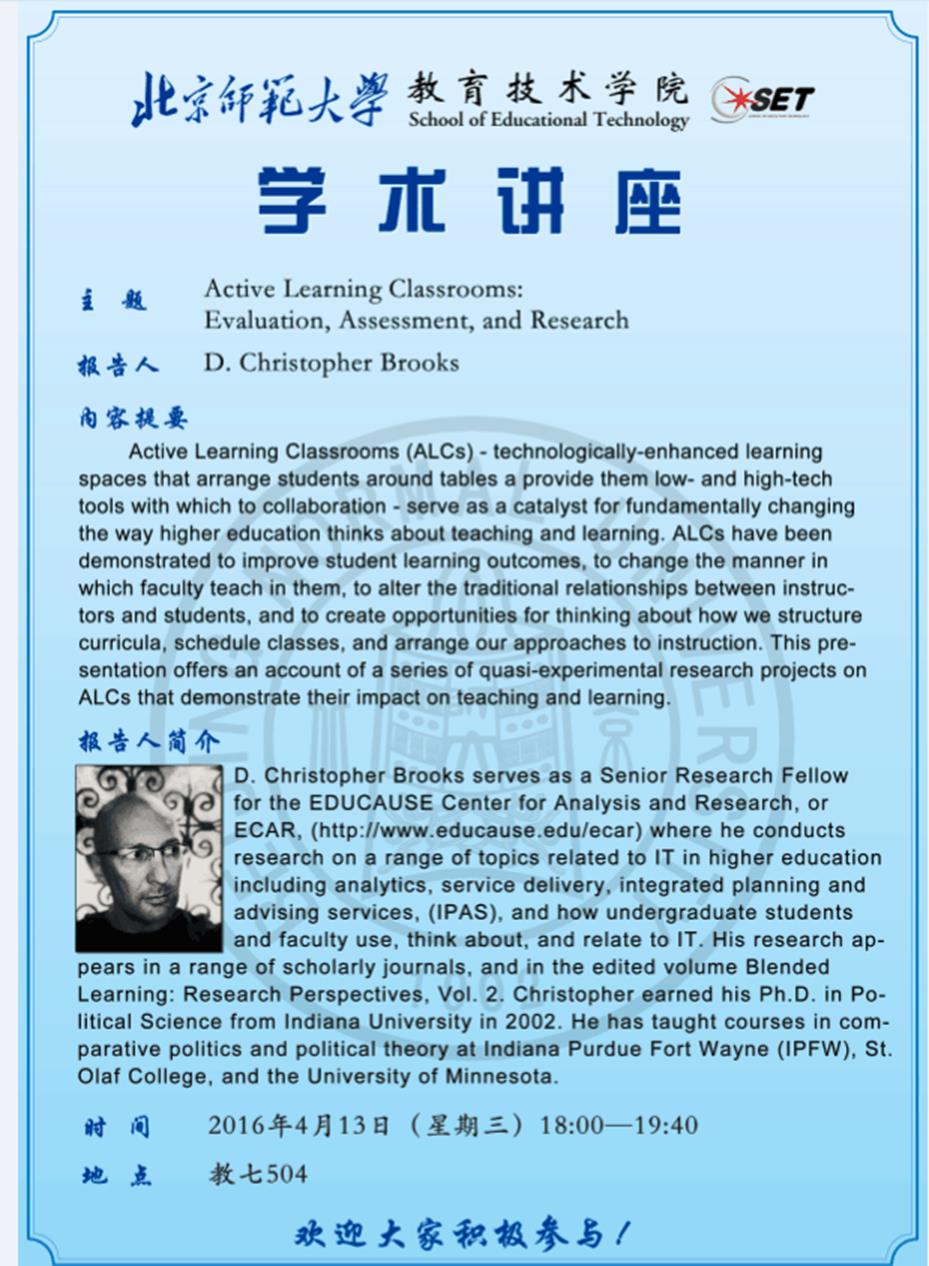 北京師範大學 教育技术学院 School of Educational Technology SET

学术讲座

主　题　Active Learning Classrooms: Evaluation, Assessment, and Research

报告人　D. Christopher Brooks

内容提要

Active Learning Classrooms (ALCs) - technologically-enhanced learning spaces that arrange students around tables a provide them low- and high-tech tools with which to collaboration - serve as a catalyst for fundamentally changing the way higher education thinks about teaching and learning. ALCs have been demonstrated to improve student learning outcomes, to change the manner in which faculty teach in them, to alter the traditional relationships between instructors and students, and to create opportunities for thinking about how we structure curricula, schedule classes, and arrange our approaches to instruction. This presentation offers an account of a series of quasi-experimental research projects on ALCs that demonstrate their impact on teaching and learning.

报告人简介

D. Christopher Brooks serves as a Senior Research Fellow for the EDUCAUSE Center for Analysis and Research, or ECAR, (http://www.educause.edu/ecar) where he conducts research on a range of topics related to IT in higher education including analytics, service delivery, integrated planning and advising services, (IPAS), and how undergraduate students and faculty use, think about, and relate to IT. His research appears in a range of scholarly journals, and in the edited volume Blended Learning: Research Perspectives, Vol. 2. Christopher earned his Ph.D. in Political Science from Indiana University in 2002. He has taught courses in comparative politics and political theory at Indiana Purdue Fort Wayne (IPFW), St. Olaf College, and the University of Minnesota.

时　间　2016年4月13日（星期三）18:00—19:40

地　点　教七504

欢迎大家积极参与！